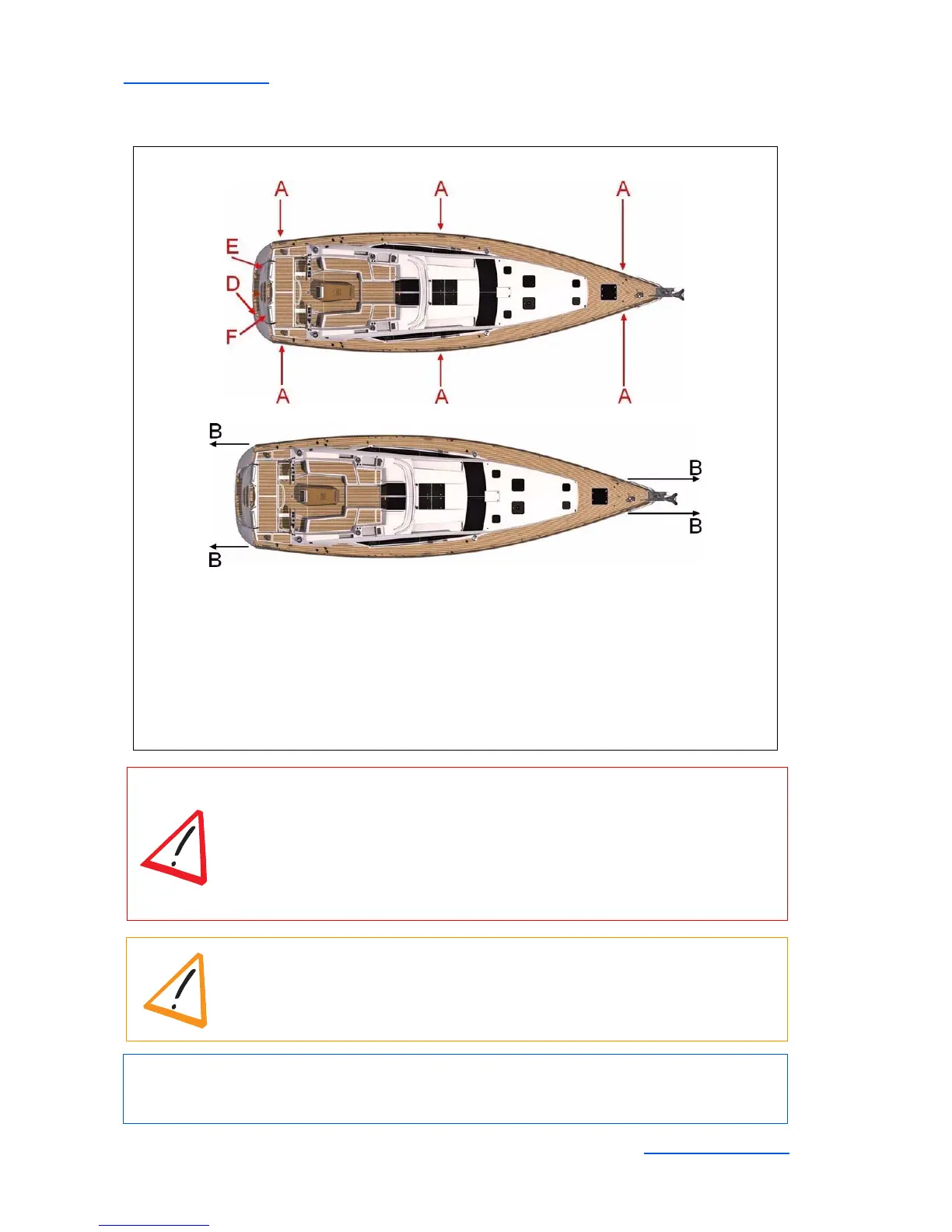 A A A
E
D
F
A A A
B
B
B
B